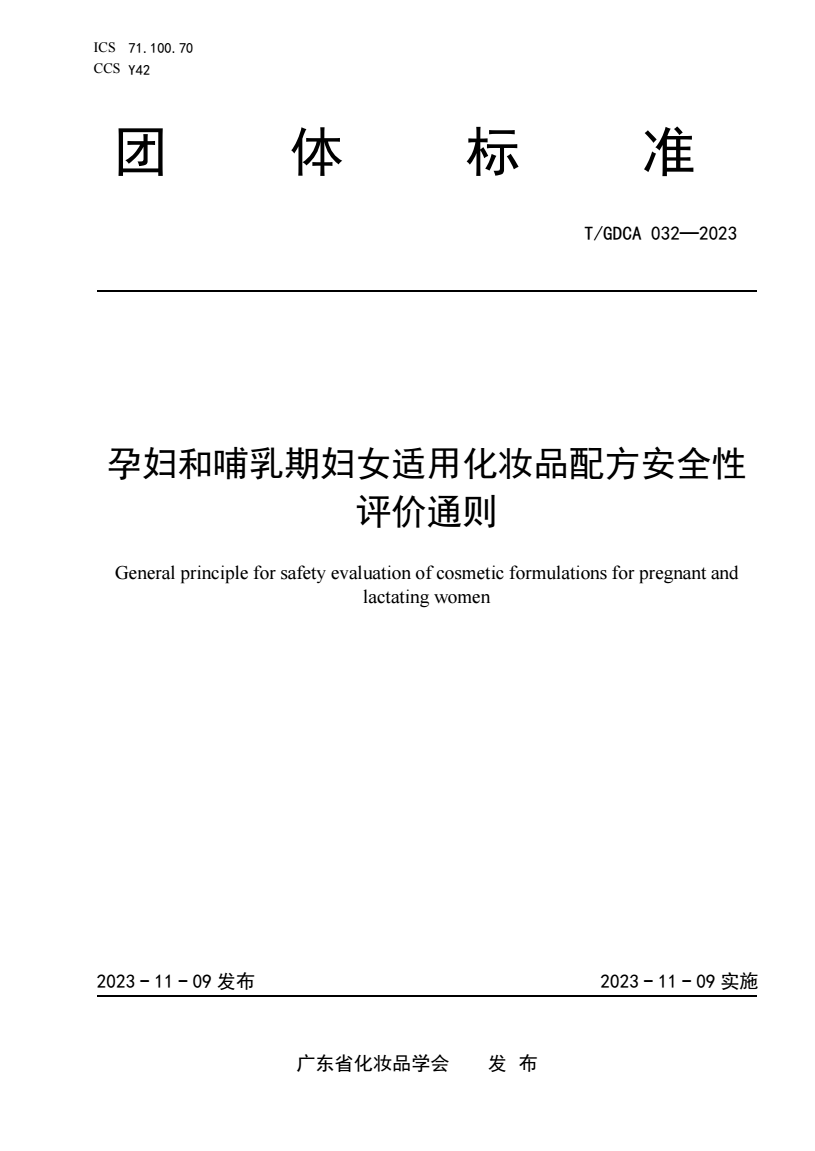 ICS 71.100.70
CCS Y42

团 体 标 准

T/GDCA 032—2023

孕妇和哺乳期妇女适用化妆品配方安全性评价通则

General principle for safety evaluation of cosmetic formulations for pregnant and lactating women

2023 - 11 - 09 发布

2023 - 11 - 09 实施

广东省化妆品学会 发 布